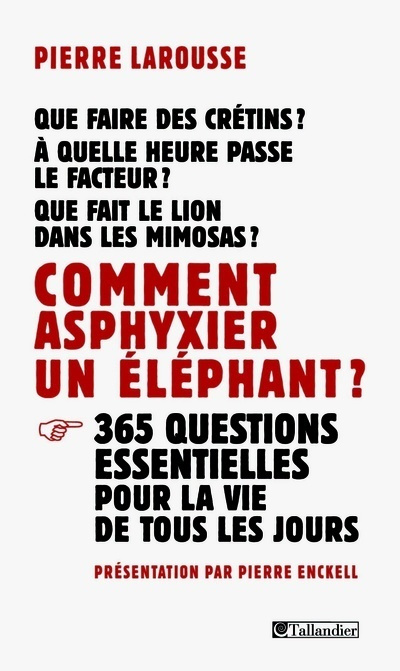 PIERRE LAROUSSE

QUE FAIRE DES CRÉTINS ?
À QUELLE HEURE PASSE LE FACTEUR ?
QUE FAIT LE LION DANS LES MIMOSAS ?

COMMENT ASPHYXIER UN ÉLÉPHANT ?

365 QUESTIONS ESSENTIELLES POUR LA VIE DE TOUS LES JOURS

PRÉSENTATION PAR PIERRE ENCKELL

Tallandier